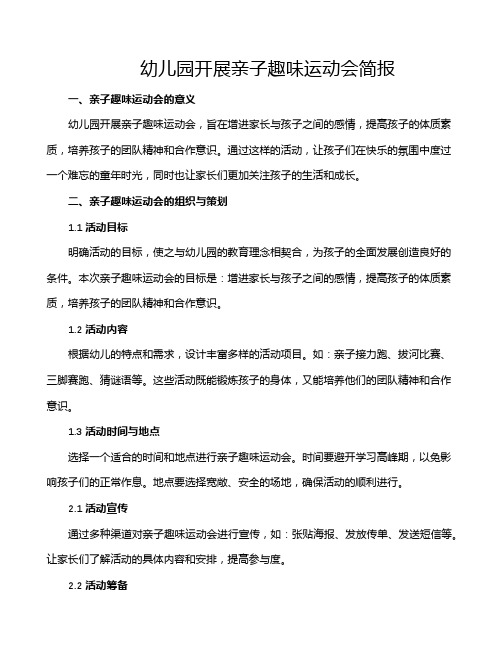 幼儿园开展亲子趣味运动会简报

一、亲子趣味运动会的意义

幼儿园开展亲子趣味运动会，旨在增进家长与孩子之间的感情，提高孩子的体质素质，培养孩子的团队精神和合作意识。通过这样的活动，让孩子们在快乐的氛围中度过一个难忘的童年时光，同时也让家长们更加关注孩子的生活和成长。

二、亲子趣味运动会的组织与策划

1.1 活动目标

明确活动的目标，使之与幼儿园的教育理念相契合，为孩子的全面发展创造良好的条件。本次亲子趣味运动会的目标是：增进家长与孩子之间的感情，提高孩子的体质素质，培养孩子的团队精神和合作意识。

1.2 活动内容

根据幼儿的特点和需求，设计丰富多样的活动项目。如：亲子接力跑、拔河比赛、三脚赛跑、猜谜语等。这些活动既能锻炼孩子的身体，又能培养他们的团队精神和合作意识。

1.3 活动时间与地点

选择一个适合的时间和地点进行亲子趣味运动会。时间要避开学习高峰期，以免影响孩子们的正常作息。地点要选择宽敞、安全的场地，确保活动的顺利进行。

2.1 活动宣传

通过多种渠道对亲子趣味运动会进行宣传，如：张贴海报、发放传单、发送短信等。让家长们了解活动的具体内容和安排，提高参与度。

2.2 活动筹备